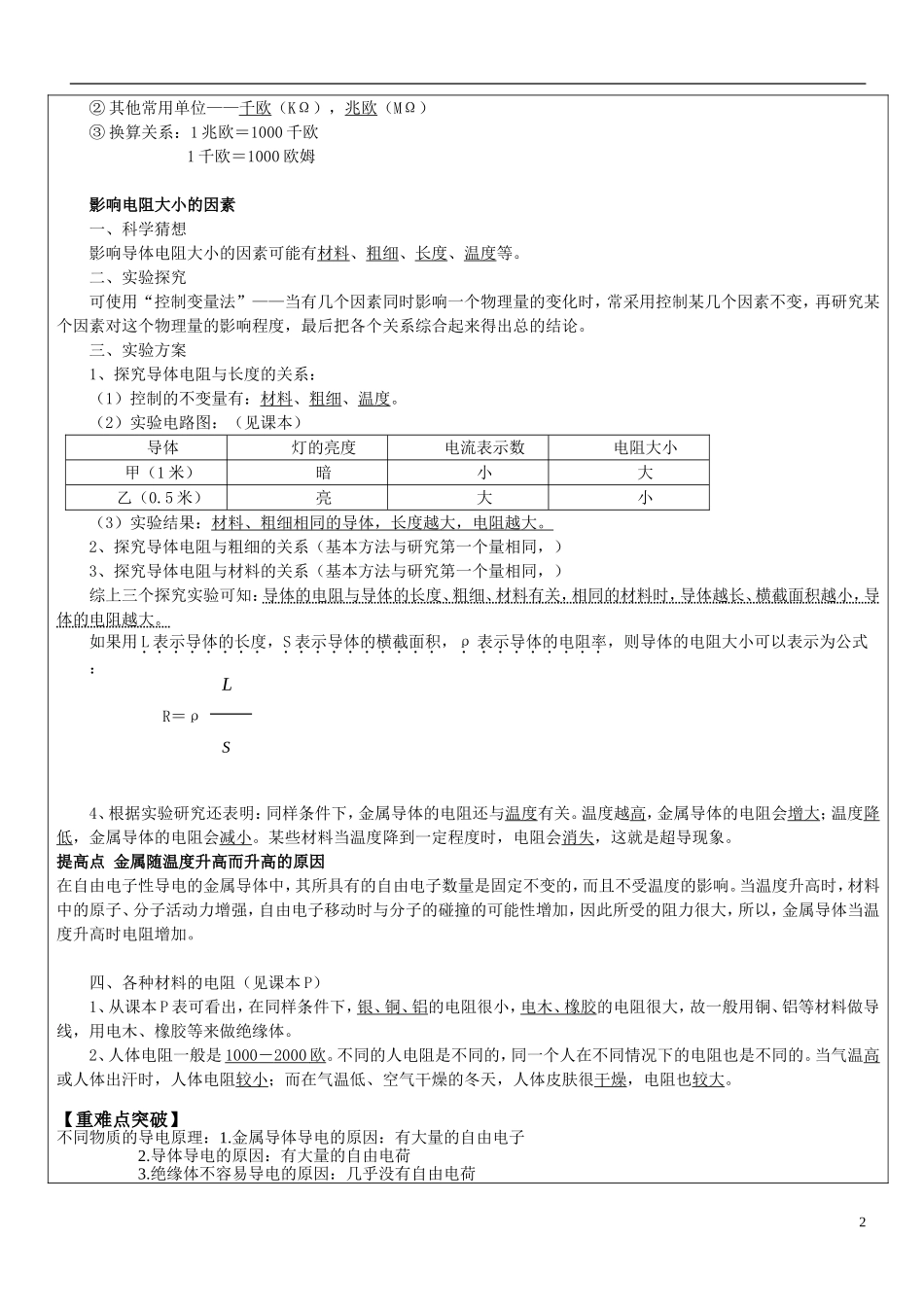 ②其他常用单位——千欧（KΩ），兆欧（MΩ）
③换算关系：1兆欧＝1000千欧
1千欧＝1000欧姆

影响电阻大小的因素

一、科学猜想

影响导体电阻大小的因素可能有材料、粗细、长度、温度等。

二、实验探究

可使用“控制变量法”——当有几个因素同时影响一个物理量的变化时，常采用控制某几个因素不变，再研究某个因素对这个物理量的影响程度，最后把各个关系综合起来得出总的结论。

三、实验方案

1、探究导体电阻与长度的关系：

（1）控制的不变量有：材料、粗细、温度。

（2）实验电路图：（见课本）

| 导体 | 灯的亮度 | 电流表示数 | 电阻大小 |
|---|---|---|---|
| 甲（1米） | 暗 | 小 | 大 |
| 乙（0.5米） | 亮 | 大 | 小 |

（3）实验结果：材料、粗细相同的导体，长度越大，电阻越大。

2、探究导体电阻与粗细的关系（基本方法与研究第一个量相同，）

3、探究导体电阻与材料的关系（基本方法与研究第一个量相同，）

综上三个探究实验可知：导体的电阻与导体的长度、粗细、材料有关，相同的材料时，导体越长、横截面积越小，导体的电阻越大。

如果用L表示导体的长度，S表示导体的横截面积，ρ表示导体的电阻率，则导体的电阻大小可以表示为公式：

$R=\rho\frac{L}{S}$

4、根据实验研究还表明：同样条件下，金属导体的电阻还与温度有关。温度越高，金属导体的电阻会增大；温度降低，金属导体的电阻会减小。某些材料当温度降到一定程度时，电阻会消失，这就是超导现象。

提高点 金属随温度升高而升高的原因

在自由电子性导电的金属导体中，其所具有的自由电子数量是固定不变的，而且不受温度的影响。当温度升高时，材料中的原子、分子活动力增强，自由电子移动时与分子的碰撞的可能性增加，因此所受的阻力很大，所以，金属导体当温度升高时电阻增加。

四、各种材料的电阻（见课本P）

1、从课本P表可看出，在同样条件下，银、铜、铝的电阻很小，电木、橡胶的电阻很大，故一般用铜、铝等材料做导线，用电木、橡胶等来做绝缘体。

2、人体电阻一般是1000－2000欧。不同的人电阻是不同的，同一个人在不同情况下的电阻也是不同的。当气温高或人体出汗时，人体电阻较小；而在气温低、空气干燥的冬天，人体皮肤很干燥，电阻也较大。

【重难点突破】

不同物质的导电原理：1.金属导体导电的原因：有大量的自由电子
2.导体导电的原因：有大量的自由电荷
3.绝缘体不容易导电的原因：几乎没有自由电荷

2